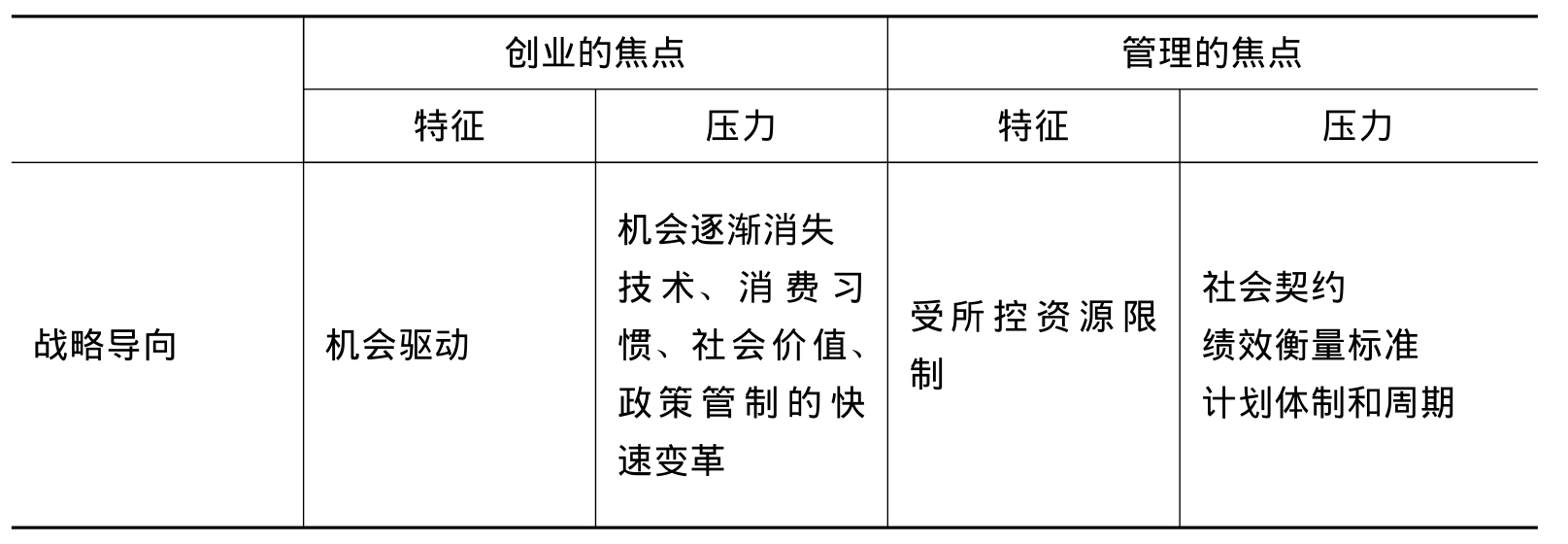 |  | 创业的焦点 |  | 管理的焦点 |  |
|---|---|---|---|---|
|  | 特征 | 压力 | 特征 | 压力 |
| 战略导向 | 机会驱动 | 机会逐渐消失 技术、消费习惯、社会价值、政策管制的快速变革 | 受所控资源限制 | 社会契约 绩效衡量标准 计划体制和周期 |